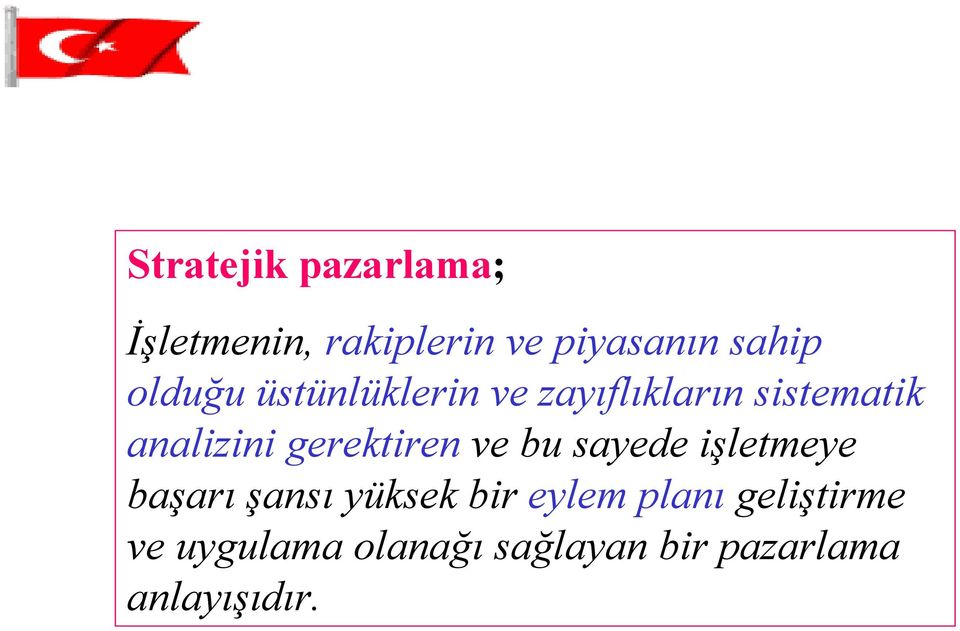 Stratejik pazarlama;

İşletmenin, rakiplerin ve piyasanın sahip olduğu üstünlüklerin ve zayıflıkların sistematik analizini gerektiren ve bu sayede işletmeye başarı şansı yüksek bir eylem planı geliştirme ve uygulama olanağı sağlayan bir pazarlama anlayışıdır.